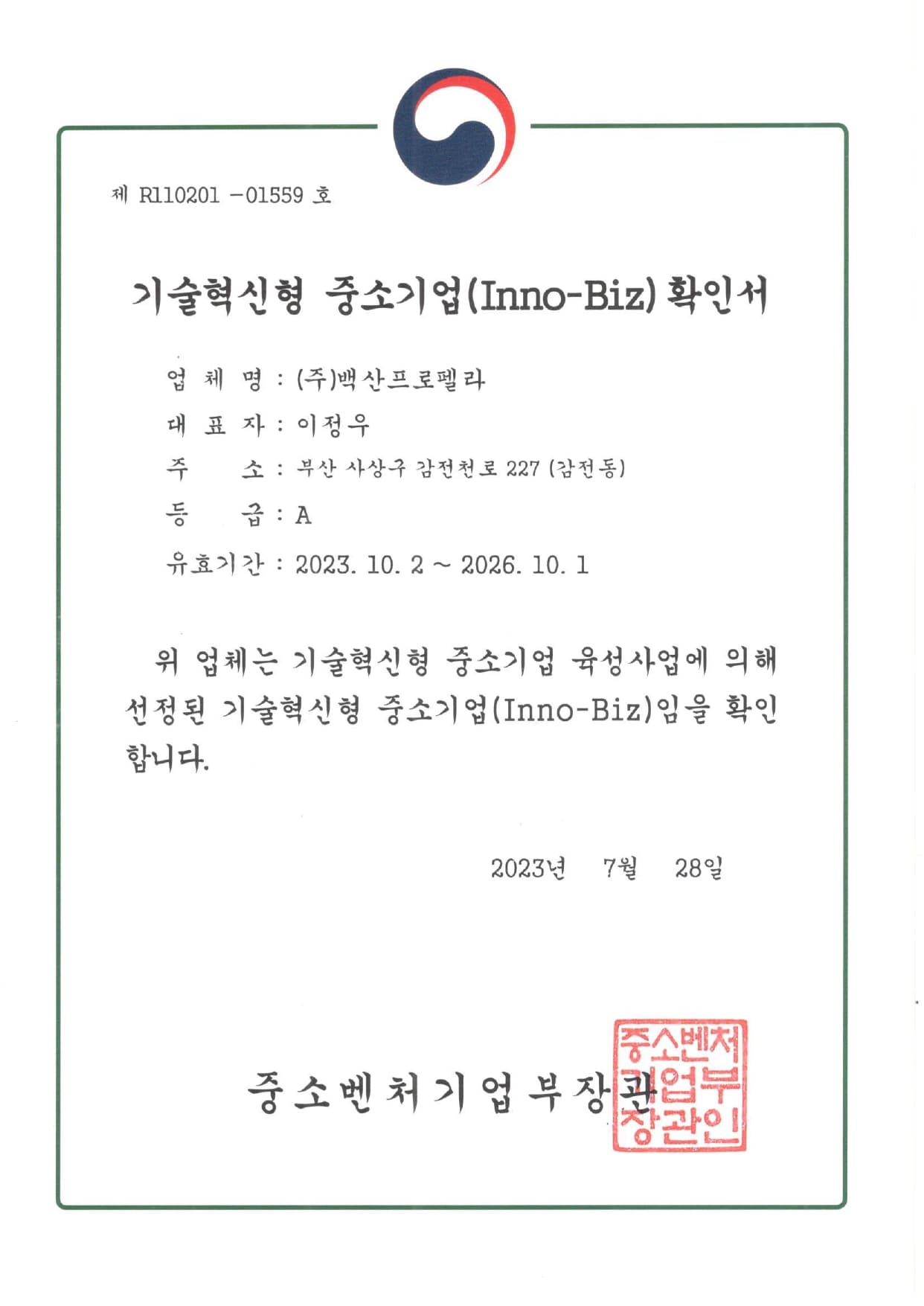 제 R110201 -01559 호

기술혁신형 중소기업(Inno-Biz) 확인서

업 체 명 : (주)백산프로펠라

대 표 자 : 이정우

주 소 : 부산 사상구 감전천로 227 (감전동)

등 급 : A

유효기간 : 2023. 10. 2 ~ 2026. 10. 1

위 업체는 기술혁신형 중소기업 육성사업에 의해 선정된 기술혁신형 중소기업(Inno-Biz)임을 확인합니다.

2023년 7월 28일

중소벤처기업부장관

중소벤처기업부장관인